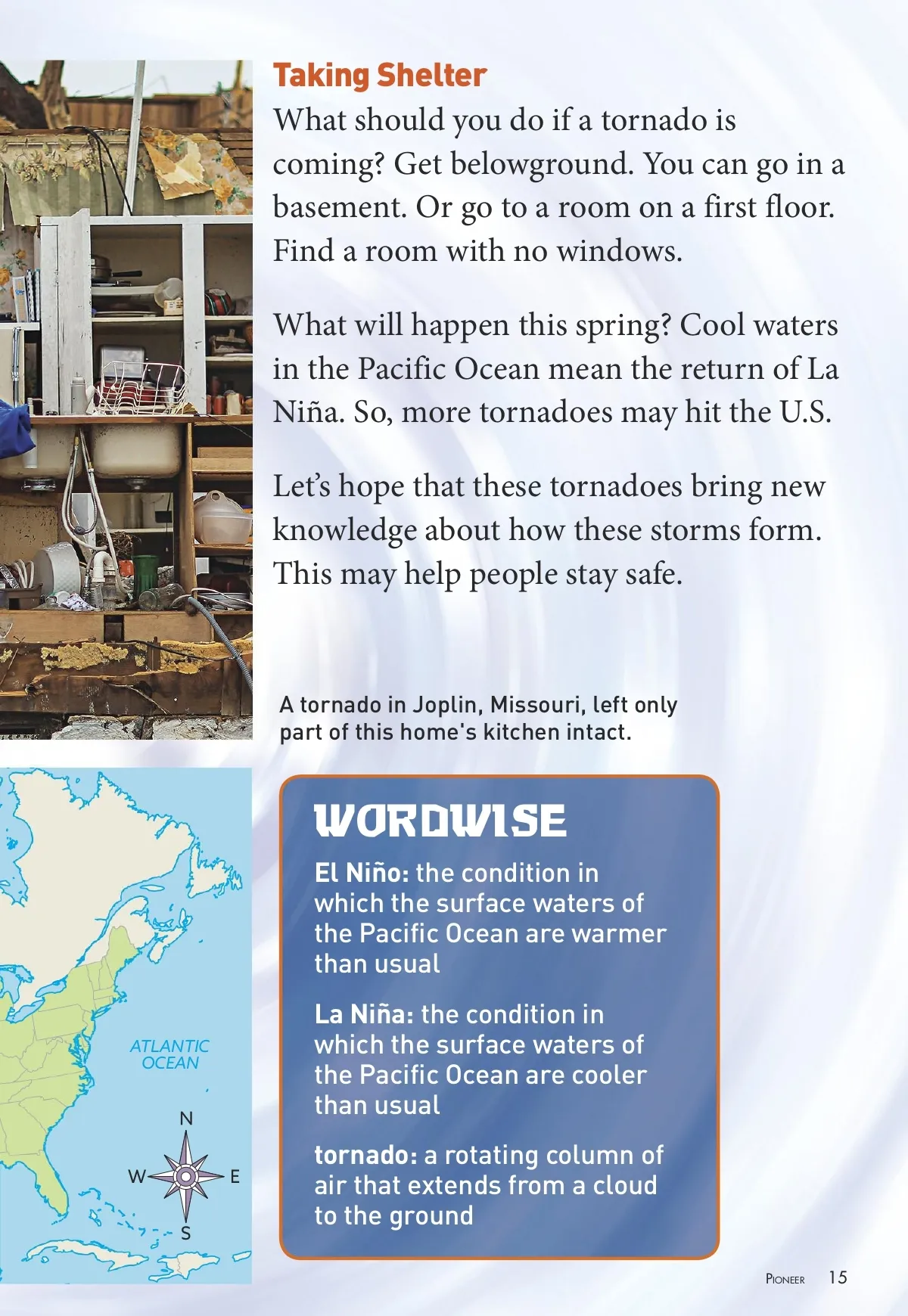 Taking Shelter

What should you do if a tornado is coming? Get belowground. You can go in a basement. Or go to a room on a first floor. Find a room with no windows.

What will happen this spring? Cool waters in the Pacific Ocean mean the return of La Niña. So, more tornadoes may hit the U.S.

Let's hope that these tornadoes bring new knowledge about how these storms form. This may help people stay safe.

A tornado in Joplin, Missouri, left only part of this home's kitchen intact.

ATLANTIC OCEAN

N
W
E
S

WORDWISE

El Niño: the condition in which the surface waters of the Pacific Ocean are warmer than usual

La Niña: the condition in which the surface waters of the Pacific Ocean are cooler than usual

tornado: a rotating column of air that extends from a cloud to the ground

PIONEER 15